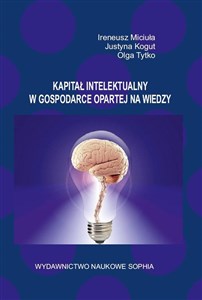 Ireneusz Miciuła
Justyna Kogut
Olga Tytko

KAPITAŁ INTELEKTUALNY
W GOSPODARCE OPARTEJ NA WIEDZY

WYDAWNICTWO NAUKOWE SOPHIA